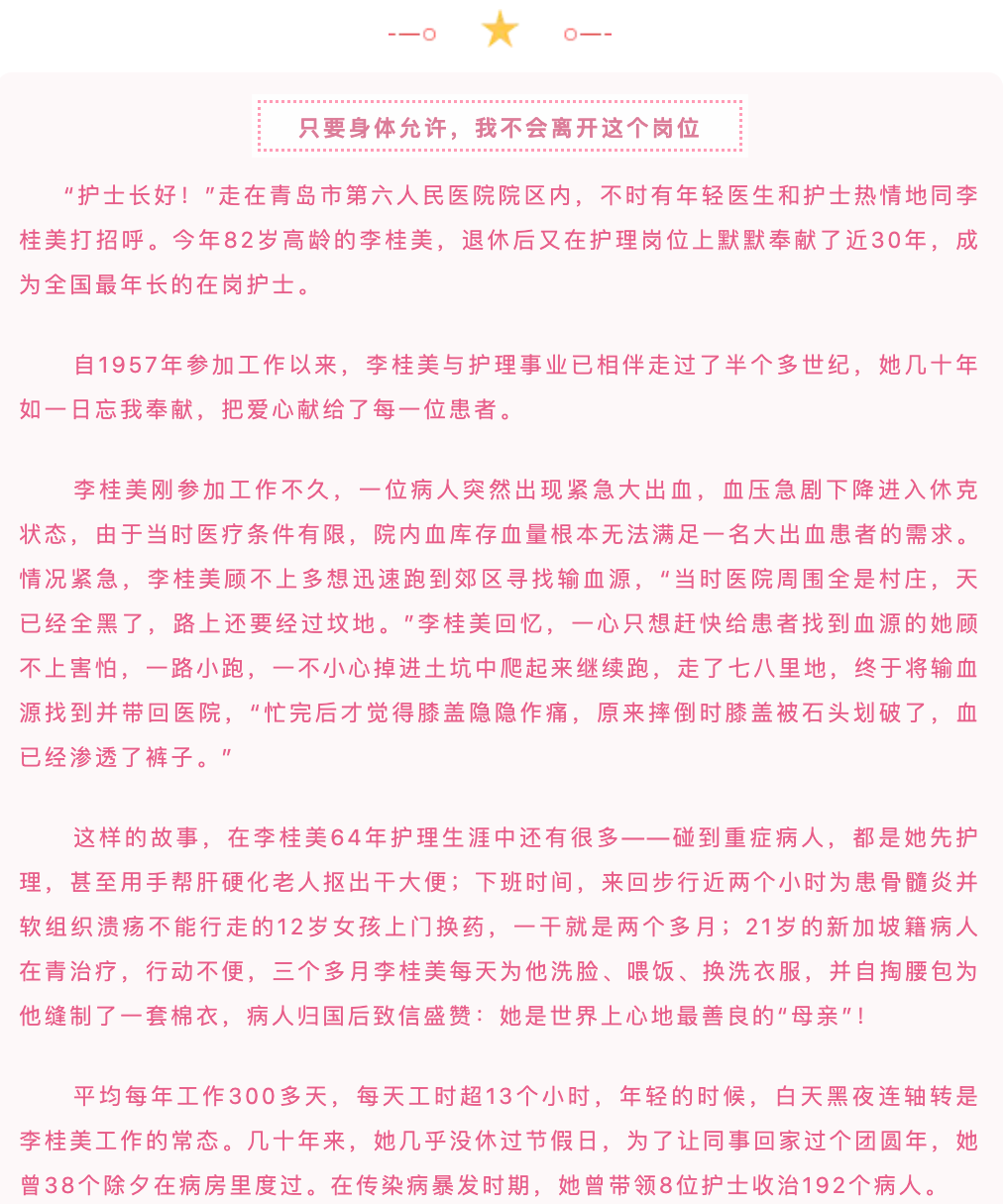 只要身体允许，我不会离开这个岗位

“护士长好！”走在青岛市第六人民医院院区内，不时有年轻医生和护士热情地同李桂美打招呼。今年82岁高龄的李桂美，退休后又在护理岗位上默默奉献了近30年，成为全国最年长的在岗护士。

自1957年参加工作以来，李桂美与护理事业已相伴走过了半个多世纪，她几十年如一日忘我奉献，把爱心献给了每一位患者。

李桂美刚参加工作不久，一位病人突然出现紧急大出血，血压急剧下降进入休克状态，由于当时医疗条件有限，院内血库存血量根本无法满足一名大出血患者的需求。情况紧急，李桂美顾不上多想迅速跑到郊区寻找输血源，“当时医院周围全是村庄，天已经全黑了，路上还要经过坟地。”李桂美回忆，一心只想赶快给患者找到血源的她顾不上害怕，一路小跑，一不小心掉进土坑中爬起来继续跑，走了七八里地，终于将输血源找到并带回医院，“忙完后才觉得膝盖隐隐作痛，原来摔倒时膝盖被石头划破了，血已经渗透了裤子。”

这样的故事，在李桂美64年护理生涯中还有很多——碰到重症病人，都是她先护理，甚至用手帮肝硬化老人抠出干大便；下班时间，来回步行近两个小时为患骨髓炎并软组织溃疡不能行走的12岁女孩上门换药，一干就是两个多月；21岁的新加坡籍病人在青治疗，行动不便，三个多月李桂美每天为他洗脸、喂饭、换洗衣服，并自掏腰包为他缝制了一套棉衣，病人归国后致信盛赞：她是世界上心地最善良的“母亲”！

平均每年工作300多天，每天工时超13个小时，年轻的时候，白天黑夜连轴转是李桂美工作的常态。几十年来，她几乎没休过节假日，为了让同事回家过个团圆年，她曾38个除夕在病房里度过。在传染病暴发时期，她曾带领8位护士收治192个病人。